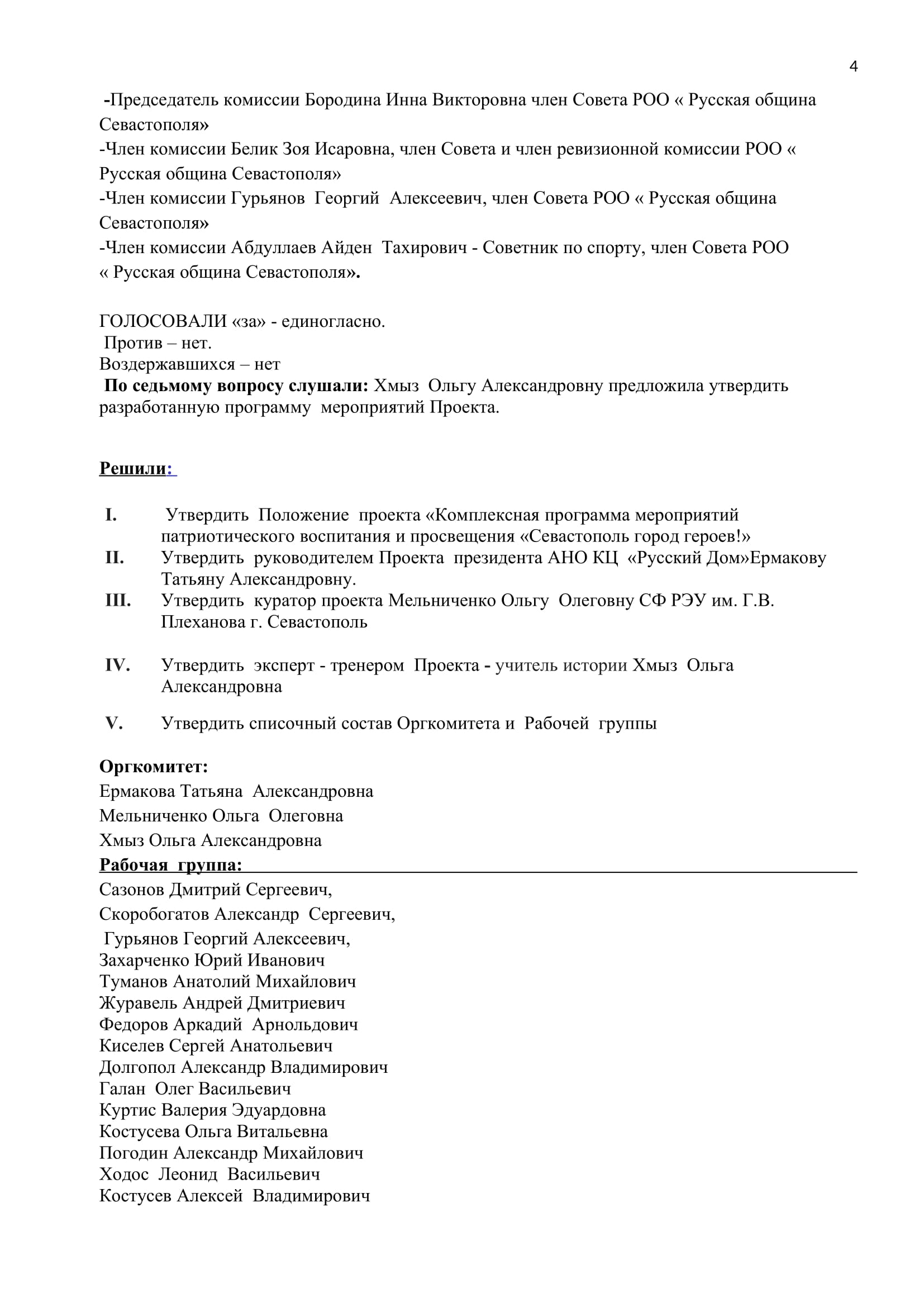 4

-Председатель комиссии Бородина Инна Викторовна член Совета РОО « Русская община Севастополя»
-Член комиссии Белик Зоя Исаровна, член Совета и член ревизионной комиссии РОО « Русская община Севастополя»
-Член комиссии Гурьянов Георгий Алексеевич, член Совета РОО « Русская община Севастополя»
-Член комиссии Абдуллаев Айден Тахирович - Советник по спорту, член Совета РОО « Русская община Севастополя».

ГОЛОСОВАЛИ «за» - единогласно.
Против – нет.
Воздержавшихся – нет
По седьмому вопросу слушали: Хмыз Ольгу Александровну предложила утвердить разработанную программу мероприятий Проекта.

Решили:

I. Утвердить Положение проекта «Комплексная программа мероприятий патриотического воспитания и просвещения «Севастополь город героев!»
II. Утвердить руководителем Проекта президента АНО КЦ «Русский Дом»Ермакову Татьяну Александровну.
III. Утвердить куратор проекта Мельниченко Ольгу Олеговну СФ РЭУ им. Г.В. Плеханова г. Севастополь

IV. Утвердить эксперт - тренером Проекта - учитель истории Хмыз Ольга Александровна

V. Утвердить списочный состав Оргкомитета и Рабочей группы

Оргкомитет:
Ермакова Татьяна Александровна
Мельниченко Ольга Олеговна
Хмыз Ольга Александровна
Рабочая группа:
Сазонов Дмитрий Сергеевич,
Скоробогатов Александр Сергеевич,
Гурьянов Георгий Алексеевич,
Захарченко Юрий Иванович
Туманов Анатолий Михайлович
Журавель Андрей Дмитриевич
Федоров Аркадий Арнольдович
Киселев Сергей Анатольевич
Долгопол Александр Владимирович
Галан Олег Васильевич
Куртис Валерия Эдуардовна
Костусева Ольга Витальевна
Погодин Александр Михайлович
Ходос Леонид Васильевич
Костусев Алексей Владимирович